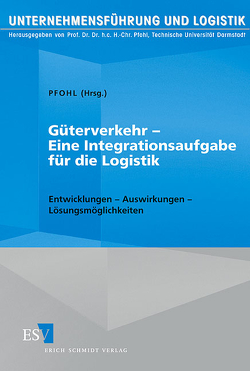 UNTERNEHMENSFÜHRUNG UND LOGISTIK

Herausgegeben von Prof. Dr. Dr. h.c. H.-Chr. Pfohl, Technische Universität Darmstadt

PFOHL (Hrsg.)

Güterverkehr – Eine Integrationsaufgabe für die Logistik

Entwicklungen – Auswirkungen – Lösungsmöglichkeiten

ESV

ERICH SCHMIDT VERLAG